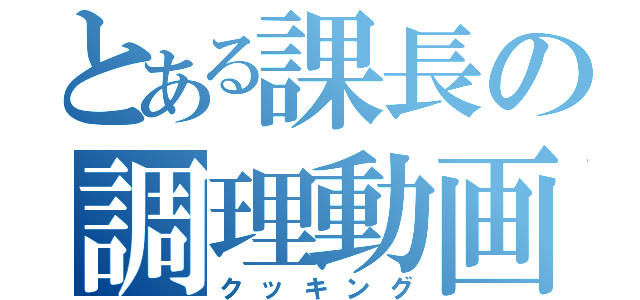 とある課長の
調理動画
クッキング